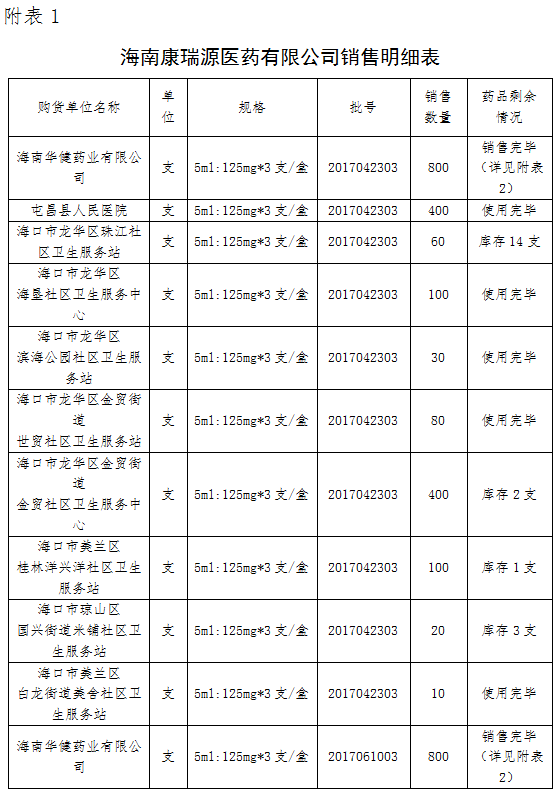 附表 1

海南康瑞源医药有限公司销售明细表

| 购货单位名称 | 单位 | 规格 | 批号 | 销售数量 | 药品剩余情况 |
|---|---|---|---|---|---|
| 海南华健药业有限公司 | 支 | 5ml:125mg*3 支/盒 | 2017042303 | 800 | 销售完毕（详见附表 2） |
| 屯昌县人民医院 | 支 | 5ml:125mg*3 支/盒 | 2017042303 | 400 | 使用完毕 |
| 海口市龙华区珠江社区卫生服务站 | 支 | 5ml:125mg*3 支/盒 | 2017042303 | 60 | 库存 14 支 |
| 海口市龙华区 海垦社区卫生服务中心 | 支 | 5ml:125mg*3 支/盒 | 2017042303 | 100 | 使用完毕 |
| 海口市龙华区 滨海公园社区卫生服务站 | 支 | 5ml:125mg*3 支/盒 | 2017042303 | 30 | 使用完毕 |
| 海口市龙华区金贸街道 世贸社区卫生服务站 | 支 | 5ml:125mg*3 支/盒 | 2017042303 | 80 | 使用完毕 |
| 海口市龙华区金贸街道 金贸社区卫生服务中心 | 支 | 5ml:125mg*3 支/盒 | 2017042303 | 400 | 库存 2 支 |
| 海口市美兰区 桂林洋兴洋社区卫生服务站 | 支 | 5ml:125mg*3 支/盒 | 2017042303 | 100 | 库存 1 支 |
| 海口市琼山区 国兴街道米铺社区卫生服务站 | 支 | 5ml:125mg*3 支/盒 | 2017042303 | 20 | 库存 3 支 |
| 海口市美兰区 白龙街道美舍社区卫生服务站 | 支 | 5ml:125mg*3 支/盒 | 2017042303 | 10 | 使用完毕 |
| 海南华健药业有限公司 | 支 | 5ml:125mg*3 支/盒 | 2017061003 | 800 | 销售完毕（详见附表 2） |